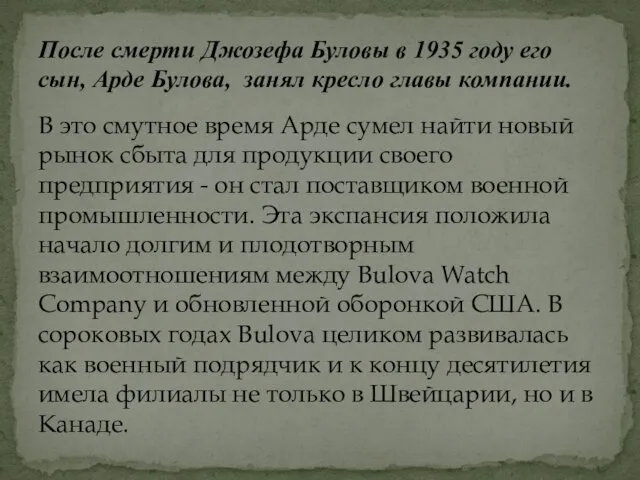 После смерти Джозефа Буловы в 1935 году его сын, Арде Булова, занял кресло главы компании.

В это смутное время Арде сумел найти новый рынок сбыта для продукции своего предприятия - он стал поставщиком военной промышленности. Эта экспансия положила начало долгим и плодотворным взаимоотношениям между Bulova Watch Company и обновленной оборонкой США. В сороковых годах Bulova целиком развивалась как военный подрядчик и к концу десятилетия имела филиалы не только в Швейцарии, но и в Канаде.